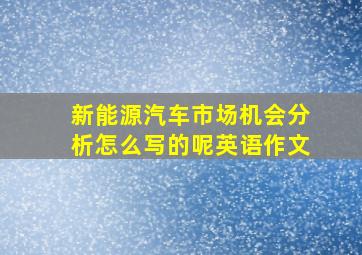 新能源汽车市场机会分析怎么写的呢英语作文